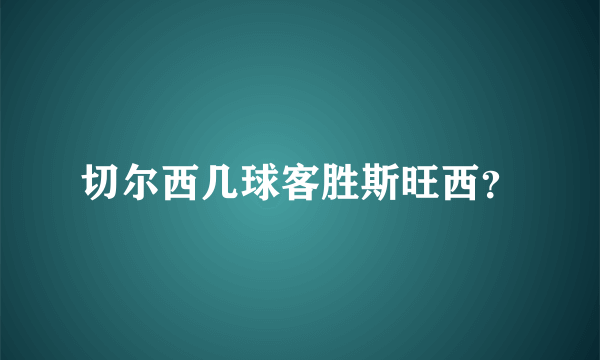 切尔西几球客胜斯旺西？